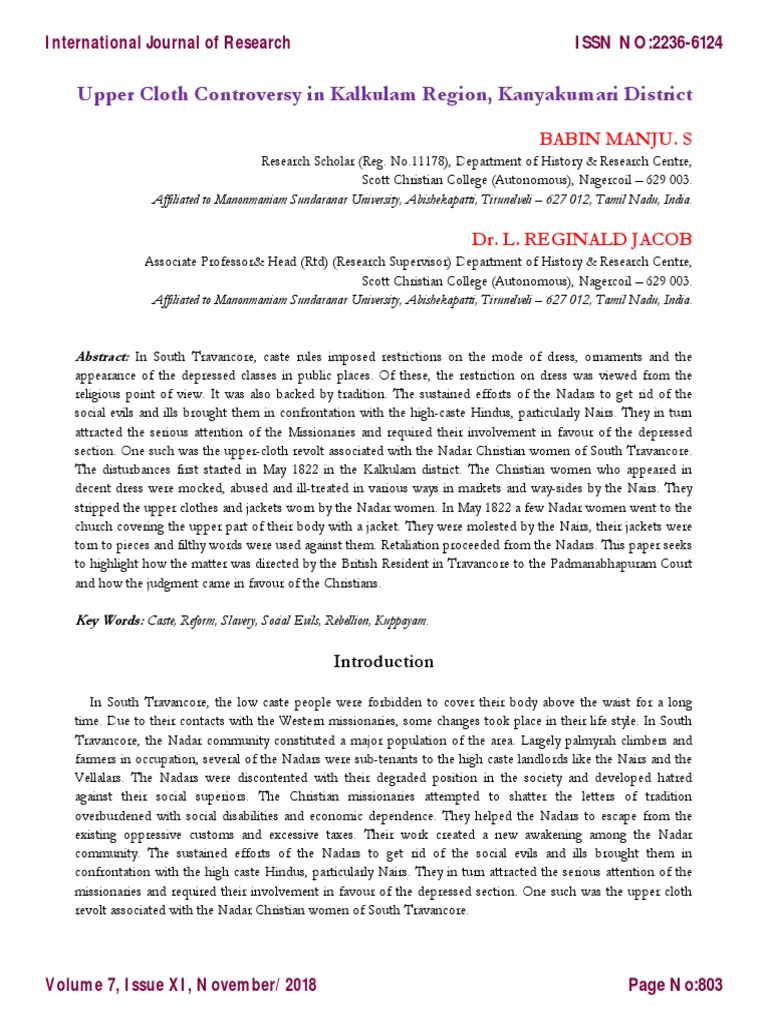 International Journal of Research

ISSN NO:2236-6124

Upper Cloth Controversy in Kalkulam Region, Kanyakumari District

BABIN MANJU. S

Research Scholar (Reg. No.11178), Department of History & Research Centre,
Scott Christian College (Autonomous), Nagercoil – 629 003.
Affiliated to Manonmaniam Sundaranar University, Abishekapatti, Tirunelveli – 627 012, Tamil Nadu, India.

Dr. L. REGINALD JACOB

Associate Professor& Head (Rtd) (Research Supervisor) Department of History & Research Centre,
Scott Christian College (Autonomous), Nagercoil – 629 003.
Affiliated to Manonmaniam Sundaranar University, Abishekapatti, Tirunelveli – 627 012, Tamil Nadu, India.

Abstract: In South Travancore, caste rules imposed restrictions on the mode of dress, ornaments and the appearance of the depressed classes in public places. Of these, the restriction on dress was viewed from the religious point of view. It was also backed by tradition. The sustained efforts of the Nadars to get rid of the social evils and ills brought them in confrontation with the high-caste Hindus, particularly Nairs. They in turn attracted the serious attention of the Missionaries and required their involvement in favour of the depressed section. One such was the upper-cloth revolt associated with the Nadar Christian women of South Travancore. The disturbances first started in May 1822 in the Kalkulam district. The Christian women who appeared in decent dress were mocked, abused and ill-treated in various ways in markets and way-sides by the Nairs. They stripped the upper clothes and jackets worn by the Nadar women. In May 1822 a few Nadar women went to the church covering the upper part of their body with a jacket. They were molested by the Nairs, their jackets were torn to pieces and filthy words were used against them. Retaliation proceeded from the Nadars. This paper seeks to highlight how the matter was directed by the British Resident in Travancore to the Padmanabhapuram Court and how the judgment came in favour of the Christians.

Key Words: Caste, Reform, Slavery, Social Evils, Rebellion, Kuppayam.

Introduction

In South Travancore, the low caste people were forbidden to cover their body above the waist for a long time. Due to their contacts with the Western missionaries, some changes took place in their life style. In South Travancore, the Nadar community constituted a major population of the area. Largely palmyrah climbers and farmers in occupation, several of the Nadars were sub-tenants to the high caste landlords like the Nairs and the Vellalars. The Nadars were discontented with their degraded position in the society and developed hatred against their social superiors. The Christian missionaries attempted to shatter the letters of tradition overburdened with social disabilities and economic dependence. They helped the Nadars to escape from the existing oppressive customs and excessive taxes. Their work created a new awakening among the Nadar community. The sustained efforts of the Nadars to get rid of the social evils and ills brought them in confrontation with the high caste Hindus, particularly Nairs. They in turn attracted the serious attention of the missionaries and required their involvement in favour of the depressed section. One such was the upper cloth revolt associated with the Nadar Christian women of South Travancore.

Volume 7, Issue XI, November/ 2018

Page No:803